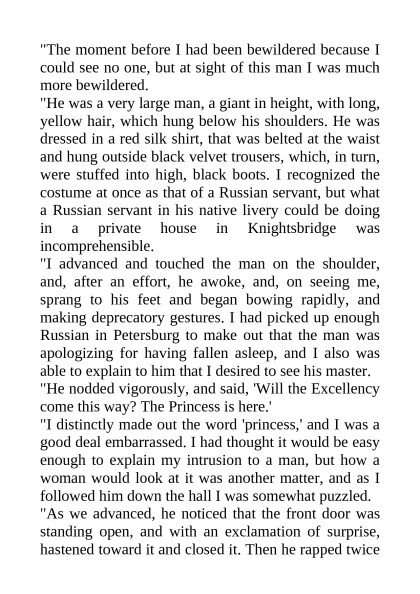 "The moment before I had been bewildered because I could see no one, but at sight of this man I was much more bewildered.

"He was a very large man, a giant in height, with long, yellow hair, which hung below his shoulders. He was dressed in a red silk shirt, that was belted at the waist and hung outside black velvet trousers, which, in turn, were stuffed into high, black boots. I recognized the costume at once as that of a Russian servant, but what a Russian servant in his native livery could be doing in a private house in Knightsbridge was incomprehensible.

"I advanced and touched the man on the shoulder, and, after an effort, he awoke, and, on seeing me, sprang to his feet and began bowing rapidly, and making deprecatory gestures. I had picked up enough Russian in Petersburg to make out that the man was apologizing for having fallen asleep, and I also was able to explain to him that I desired to see his master.

"He nodded vigorously, and said, 'Will the Excellency come this way? The Princess is here.'

"I distinctly made out the word 'princess,' and I was a good deal embarrassed. I had thought it would be easy enough to explain my intrusion to a man, but how a woman would look at it was another matter, and as I followed him down the hall I was somewhat puzzled.

"As we advanced, he noticed that the front door was standing open, and with an exclamation of surprise, hastened toward it and closed it. Then he rapped twice